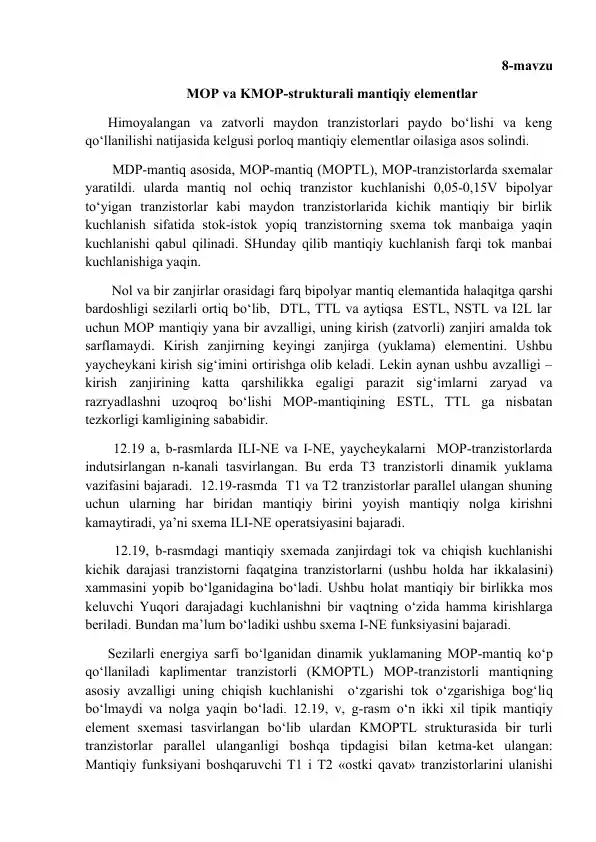 8-mavzu

MOP va KMOP-strukturali mantiqiy elementlar

Himoyalangan va zatvorli maydon tranzistorlari paydo bo'lishi va keng qo'llanilishi natijasida kelgusi porloq mantiqiy elementlar oilasiga asos solindi.

MDP-mantiq asosida, MOP-mantiq (MOPTL), MOP-tranzistorlarda sxemalar yaratildi. ularda mantiq nol ochiq tranzistor kuchlanishi 0,05-0,15V bipolyar to'yigan tranzistorlar kabi maydon tranzistorlarida kichik mantiqiy bir birlik kuchlanish sifatida stok-istok yopiq tranzistorning sxema tok manbaiga yaqin kuchlanishi qabul qilinadi. SHunday qilib mantiqiy kuchlanish farqi tok manbai kuchlanishiga yaqin.

Nol va bir zanjirlar orasidagi farq bipolyar mantiq elemantida halaqitga qarshi bardoshligi sezilarli ortiq bo'lib, DTL, TTL va aytiqsa ESTL, NSTL va I2L lar uchun MOP mantiqiy yana bir avzalligi, uning kirish (zatvorli) zanjiri amalda tok sarflamaydi. Kirish zanjirning keyingi zanjirga (yuklama) elementini. Ushbu yaycheykani kirish sig'imini ortirishga olib keladi. Lekin aynan ushbu avzalligi – kirish zanjirining katta qarshilikka egaligi parazit sig'imlarni zaryad va razryadlashni uzoqroq bo'lishi MOP-mantiqining ESTL, TTL ga nisbatan tezkorligi kamligining sababidir.

12.19 a, b-rasmlarda ILI-NE va I-NE, yaycheykalarni MOP-tranzistorlarda indutsirlangan n-kanali tasvirlangan. Bu erda T3 tranzistorli dinamik yuklama vazifasini bajaradi. 12.19-rasmda T1 va T2 tranzistorlar parallel ulangan shuning uchun ularning har biridan mantiqiy birini yoyish mantiqiy nolga kirishni kamaytiradi, ya'ni sxema ILI-NE operatsiyasini bajaradi.

12.19, b-rasmdagi mantiqiy sxemada zanjirdagi tok va chiqish kuchlanishi kichik darajasi tranzistorni faqatgina tranzistorlarni (ushbu holda har ikkalasini) xammasini yopib bo'lganidagina bo'ladi. Ushbu holat mantiqiy bir birlikka mos keluvchi Yuqori darajadagi kuchlanishni bir vaqtning o'zida hamma kirishlarga beriladi. Bundan ma'lum bo'ladiki ushbu sxema I-NE funksiyasini bajaradi.

Sezilarli energiya sarfi bo'lganidan dinamik yuklamaning MOP-mantiq ko'p qo'llaniladi kaplimentar tranzistorli (KMOPTL) MOP-tranzistorli mantiqning asosiy avzalligi uning chiqish kuchlanishi o'zgarishi tok o'zgarishiga bog'liq bo'lmaydi va nolga yaqin bo'ladi. 12.19, v, g-rasm o'n ikki xil tipik mantiqiy element sxemasi tasvirlangan bo'lib ulardan KMOPTL strukturasida bir turli tranzistorlar parallel ulanganligi boshqa tipdagisi bilan ketma-ket ulangan: Mantiqiy funksiyani boshqaruvchi T1 i T2 «ostki qavat» tranzistorlarini ulanishi